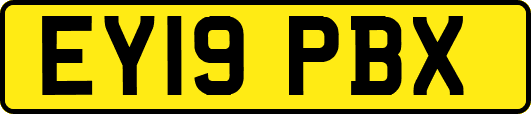 EY19 PBX